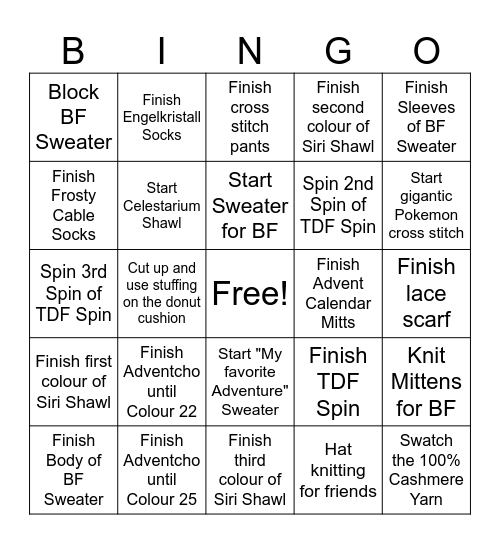 | B | I | N | G | O |
|---|---|---|---|---|
| Block BF Sweater | Finish Engelkristall Socks | Finish cross stitch pants | Finish second colour of Siri Shawl | Finish Sleeves of BF Sweater |
| Finish Frosty Cable Socks | Start Celestarium Shawl | Start Sweater for BF | Spin 2nd Spin of TDF Spin | Start gigantic Pokemon cross stitch |
| Spin 3rd Spin of TDF Spin | Cut up and use stuffing on the donut cushion | Free! | Finish Advent Calendar Mitts | Finish lace scarf |
| Finish first colour of Siri Shawl | Finish Adventcho until Colour 22 | Start "My favorite Adventure" Sweater | Finish TDF Spin | Knit Mittens for BF |
| Finish Body of BF Sweater | Finish Adventcho until Colour 25 | Finish third colour of Siri Shawl | Hat knitting for friends | Swatch the 100% Cashmere Yarn |